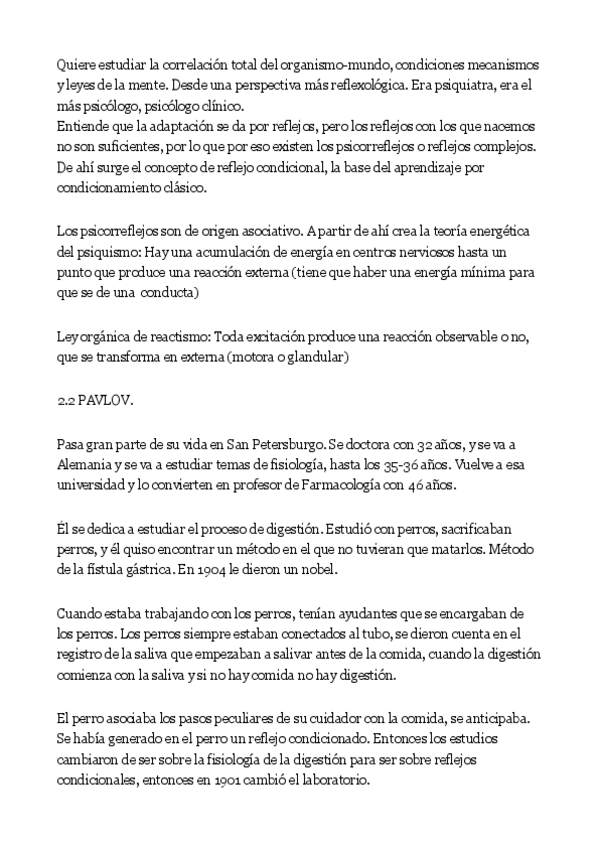 Quiere estudiar la correlación total del organismo-mundo, condiciones mecanismos y leyes de la mente. Desde una perspectiva más reflexológica. Era psiquiatra, era el más psicólogo, psicólogo clínico.
Entiende que la adaptación se da por reflejos, pero los reflejos con los que nacemos no son suficientes, por lo que por eso existen los psicorreflejos o reflejos complejos. De ahí surge el concepto de reflejo condicional, la base del aprendizaje por condicionamiento clásico.

Los psicorreflejos son de origen asociativo. A partir de ahí crea la teoría energética del psiquismo: Hay una acumulación de energía en centros nerviosos hasta un punto que produce una reacción externa (tiene que haber una energía mínima para que se de una conducta)

Ley orgánica de reactismo: Toda excitación produce una reacción observable o no, que se transforma en externa (motora o glandular)

2.2 PAVLOV.

Pasa gran parte de su vida en San Petersburgo. Se doctora con 32 años, y se va a Alemania y se va a estudiar temas de fisiología, hasta los 35-36 años. Vuelve a esa universidad y lo convierten en profesor de Farmacología con 46 años.

Él se dedica a estudiar el proceso de digestión. Estudió con perros, sacrificaban perros, y él quiso encontrar un método en el que no tuvieran que matarlos. Método de la fístula gástrica. En 1904 le dieron un nobel.

Cuando estaba trabajando con los perros, tenían ayudantes que se encargaban de los perros. Los perros siempre estaban conectados al tubo, se dieron cuenta en el registro de la saliva que empezaban a salivar antes de la comida, cuando la digestión comienza con la saliva y si no hay comida no hay digestión.

El perro asociaba los pasos peculiares de su cuidador con la comida, se anticipaba. Se había generado en el perro un reflejo condicionado. Entonces los estudios cambiaron de ser sobre la fisiología de la digestión para ser sobre reflejos condicionales, entonces en 1901 cambió el laboratorio.